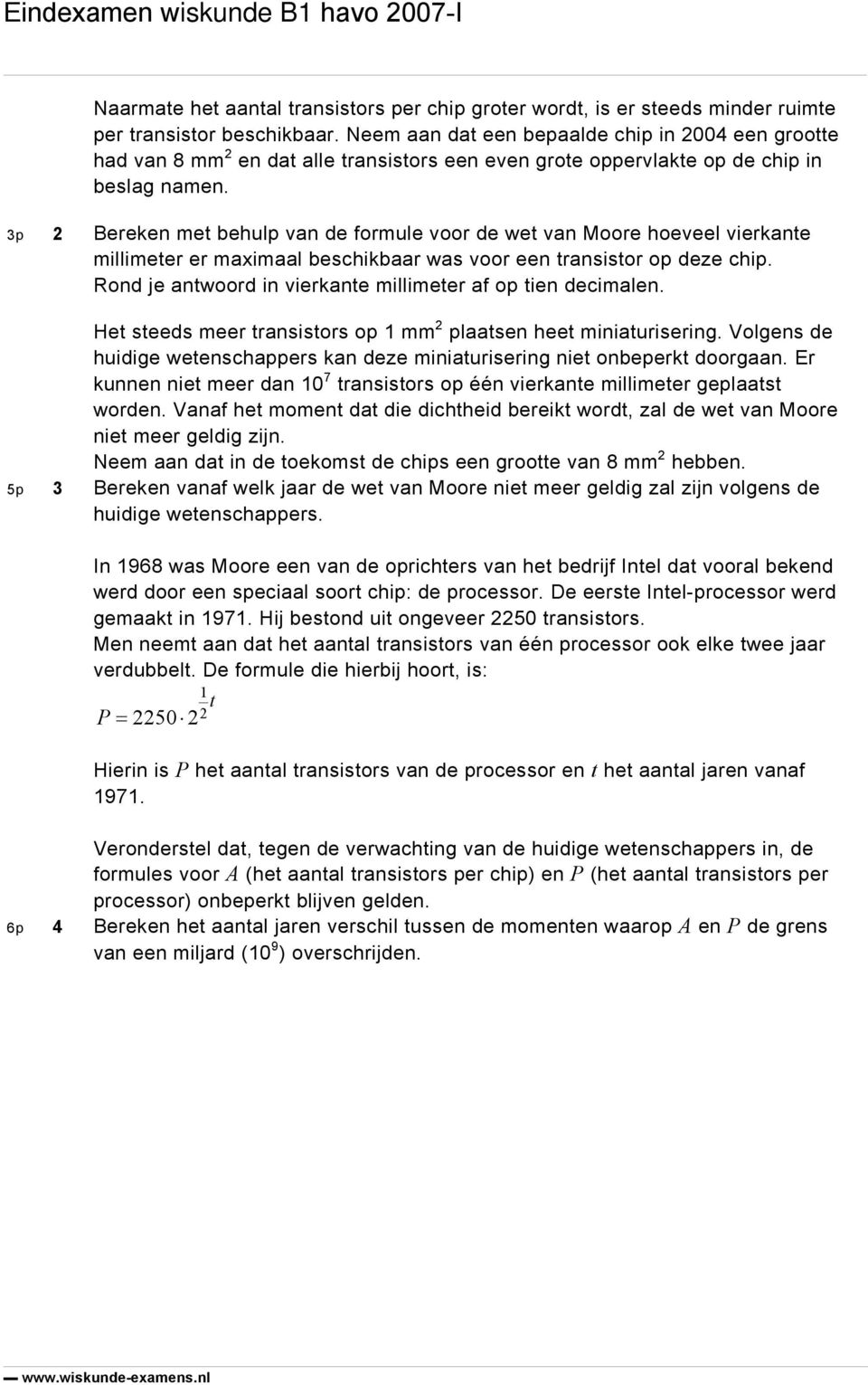 Eindexamen wiskunde B1 havo 2007-I

Naarmate het aantal transistors per chip groter wordt, is er steeds minder ruimte per transistor beschikbaar. Neem aan dat een bepaalde chip in 2004 een grootte had van 8 mm$^2$ en dat alle transistors een even grote oppervlakte op de chip in beslag namen.

3p 2 Bereken met behulp van de formule voor de wet van Moore hoeveel vierkante millimeter er maximaal beschikbaar was voor een transistor op deze chip. Rond je antwoord in vierkante millimeter af op tien decimalen.

Het steeds meer transistors op 1 mm$^2$ plaatsen heet miniaturisering. Volgens de huidige wetenschappers kan deze miniaturisering niet onbeperkt doorgaan. Er kunnen niet meer dan $10^7$ transistors op één vierkante millimeter geplaatst worden. Vanaf het moment dat die dichtheid bereikt wordt, zal de wet van Moore niet meer geldig zijn.
Neem aan dat in de toekomst de chips een grootte van 8 mm$^2$ hebben.

5p 3 Bereken vanaf welk jaar de wet van Moore niet meer geldig zal zijn volgens de huidige wetenschappers.

In 1968 was Moore een van de oprichters van het bedrijf Intel dat vooral bekend werd door een speciaal soort chip: de processor. De eerste Intel-processor werd gemaakt in 1971. Hij bestond uit ongeveer 2250 transistors.
Men neemt aan dat het aantal transistors van één processor ook elke twee jaar verdubbelt. De formule die hierbij hoort, is:

$P = 2250 \cdot 2^{\frac{1}{2}t}$

Hierin is $P$ het aantal transistors van de processor en $t$ het aantal jaren vanaf 1971.

Veronderstel dat, tegen de verwachting van de huidige wetenschappers in, de formules voor $A$ (het aantal transistors per chip) en $P$ (het aantal transistors per processor) onbeperkt blijven gelden.

6p 4 Bereken het aantal jaren verschil tussen de momenten waarop $A$ en $P$ de grens van een miljard ($10^9$) overschrijden.

www.wiskunde-examens.nl